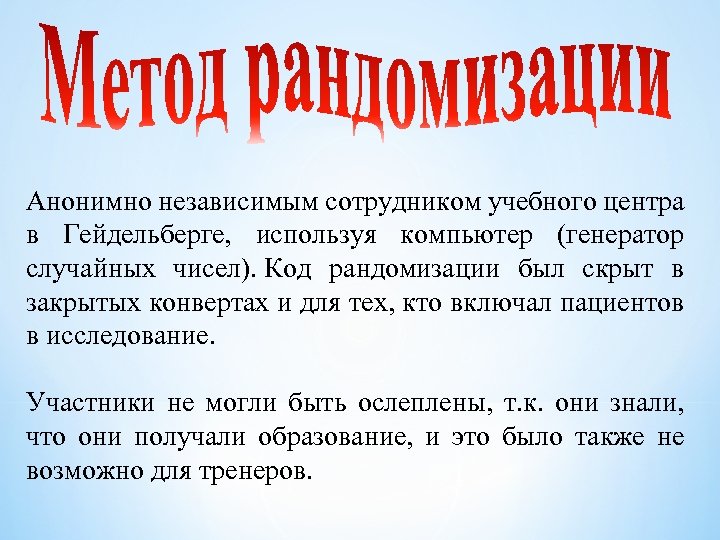 Метод рандомизации

Анонимно независимым сотрудником учебного центра в Гейдельберге, используя компьютер (генератор случайных чисел). Код рандомизации был скрыт в закрытых конвертах и для тех, кто включал пациентов в исследование.

Участники не могли быть ослеплены, т.к. они знали, что они получали образование, и это было также не возможно для тренеров.